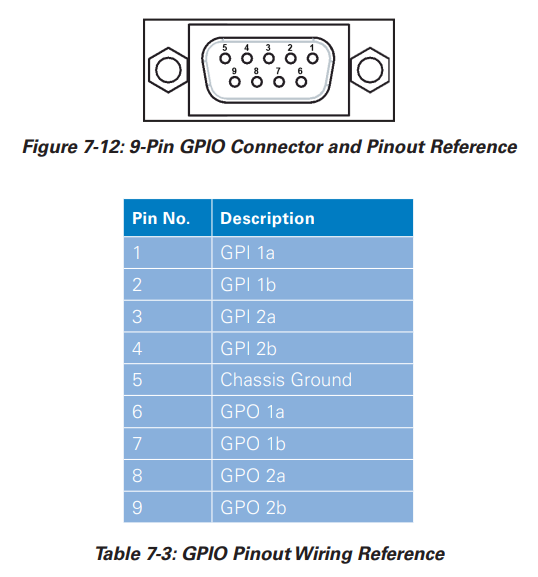 5 4 3 2 1
9 8 7 6

Figure 7-12: 9-Pin GPIO Connector and Pinout Reference

| Pin No. | Description |
|---|---|
| 1 | GPI 1a |
| 2 | GPI 1b |
| 3 | GPI 2a |
| 4 | GPI 2b |
| 5 | Chassis Ground |
| 6 | GPO 1a |
| 7 | GPO 1b |
| 8 | GPO 2a |
| 9 | GPO 2b |

Table 7-3: GPIO Pinout Wiring Reference